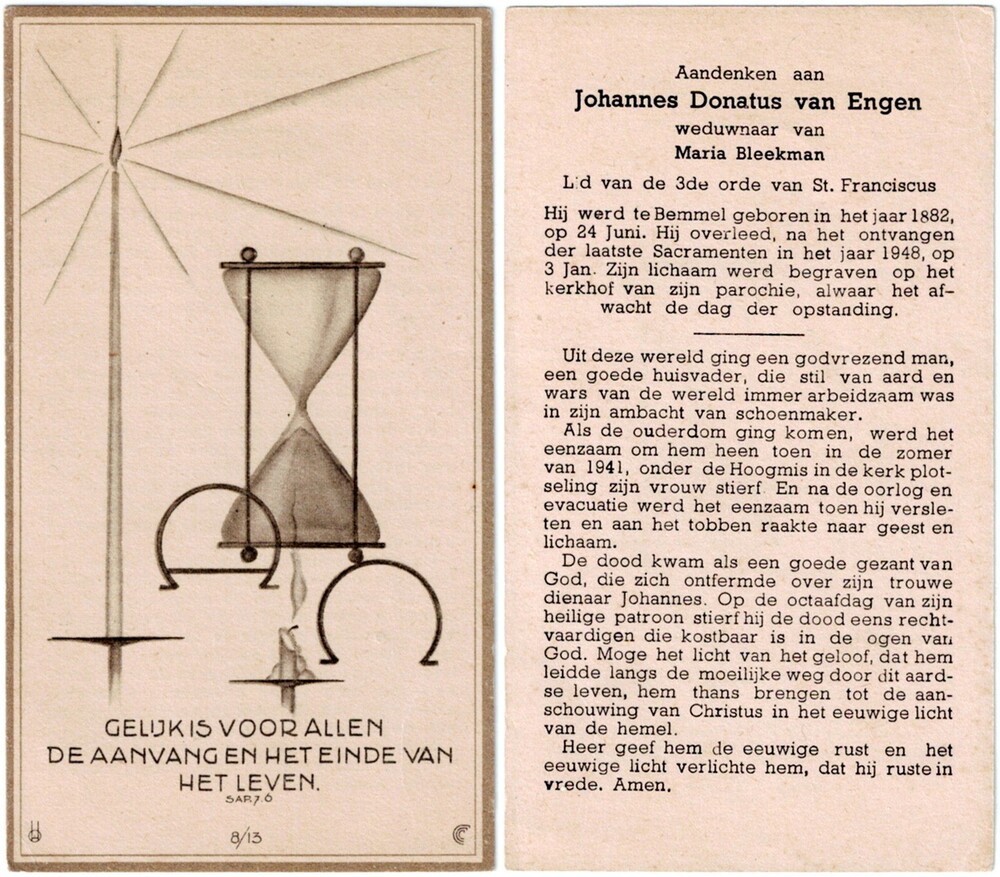 GELIJK IS VOOR ALLEN DE AANVANG EN HET EINDE VAN HET LEVEN.
SAP. 7. 6

8/13

Aandenken aan
Johannes Donatus van Engen
weduwnaar van
Maria Bleekman
Lid van de 3de orde van St. Franciscus

Hij werd te Bemmel geboren in het jaar 1882, op 24 Juni. Hij overleed, na het ontvangen der laatste Sacramenten in het jaar 1948, op 3 Jan. Zijn lichaam werd begraven op het kerkhof van zijn parochie, alwaar het afwacht de dag der opstanding.

Uit deze wereld ging een godvrezend man, een goede huisvader, die stil van aard en wars van de wereld immer arbeidzaam was in zijn ambacht van schoenmaker.
Als de ouderdom ging komen, werd het eenzaam om hem heen toen in de zomer van 1941, onder de Hoogmis in de kerk plotseling zijn vrouw stierf. En na de oorlog en evacuatie werd het eenzaam toen hij versleten en aan het tobben raakte naar geest en lichaam.
De dood kwam als een goede gezant van God, die zich ontfermde over zijn trouwe dienaar Johannes. Op de octaafdag van zijn heilige patroon stierf hij de dood eens rechtvaardigen die kostbaar is in de ogen van God. Moge het licht van het geloof, dat hem leidde langs de moeilijke weg door dit aardse leven, hem thans brengen tot de aanschouwing van Christus in het eeuwige licht van de hemel.
Heer geef hem de eeuwige rust en het eeuwige licht verlichte hem, dat hij ruste in vrede. Amen.